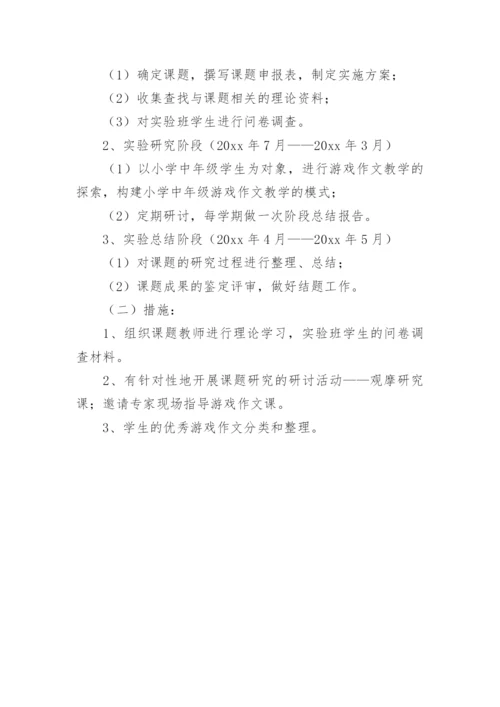 （1）确定课题，撰写课题申报表，制定实施方案；

（2）收集查找与课题相关的理论资料；

（3）对实验班学生进行问卷调查。

2、实验研究阶段（20xx 年 7 月——20xx 年 3 月）

（1）以小学中年级学生为对象，进行游戏作文教学的探索，构建小学中年级游戏作文教学的模式；

（2）定期研讨，每学期做一次阶段总结报告。

3、实验总结阶段（20xx 年 4 月——20xx 年 5 月）

（1）对课题的研究过程进行整理、总结；

（2）课题成果的鉴定评审，做好结题工作。

（二）措施：

1、组织课题教师进行理论学习，实验班学生的问卷调查材料。

2、有针对性地开展课题研究的研讨活动——观摩研究课；邀请专家现场指导游戏作文课。

3、学生的优秀游戏作文分类和整理。